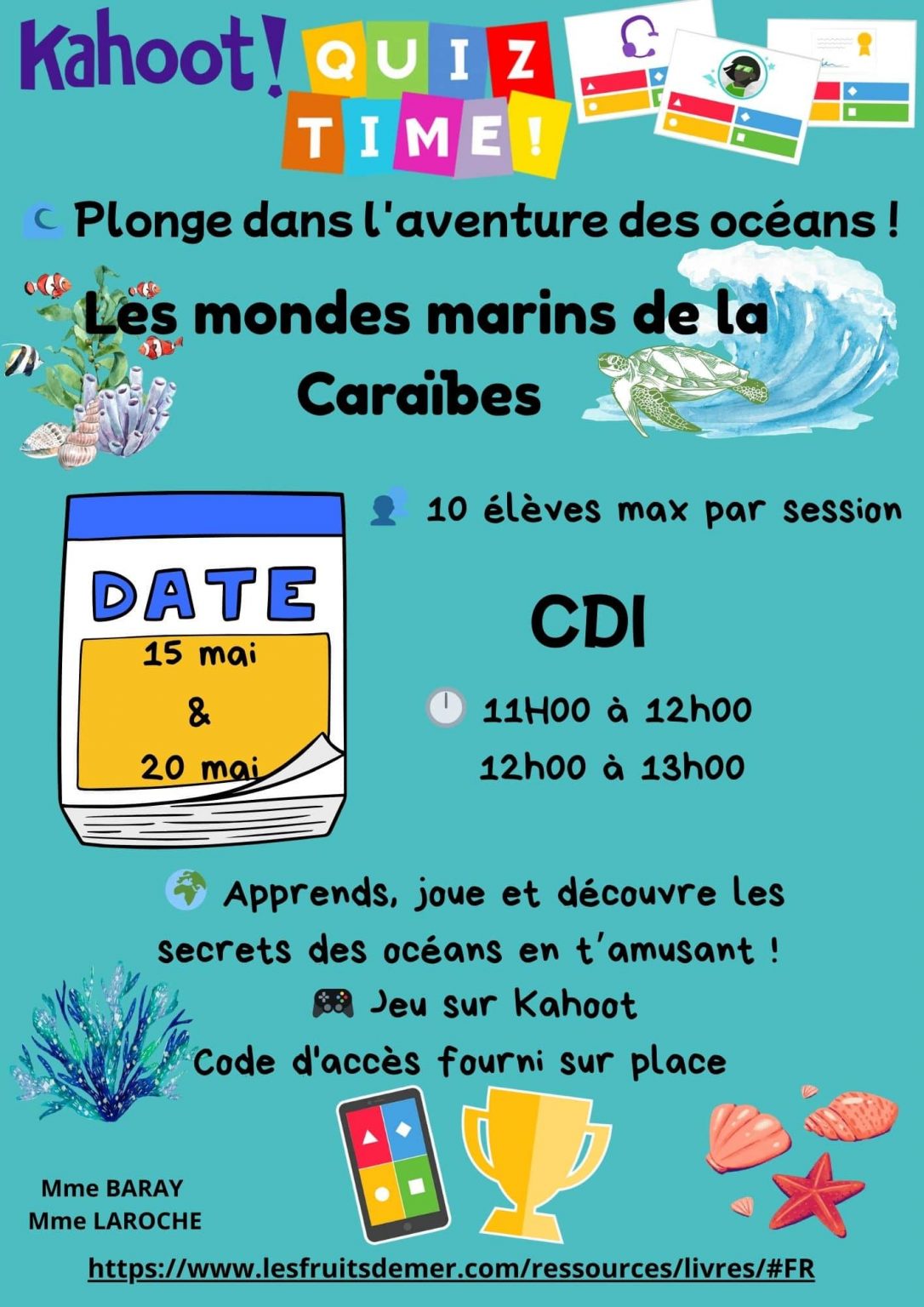 Kahoot! QUIZ TIME!

Plonge dans l'aventure des océans !

Les mondes marins de la Caraïbes

DATE
15 mai
&
20 mai

10 élèves max par session

CDI

11H00 à 12h00
12h00 à 13h00

Apprends, joue et découvre les secrets des océans en t'amusant !
Jeu sur Kahoot
Code d'accès fourni sur place

Mme BARAY
Mme LAROCHE

https://www.lesfruitsdemer.com/ressources/livres/#FR